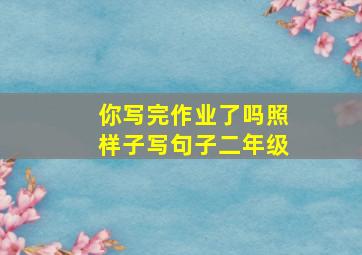 你写完作业了吗照样子写句子二年级